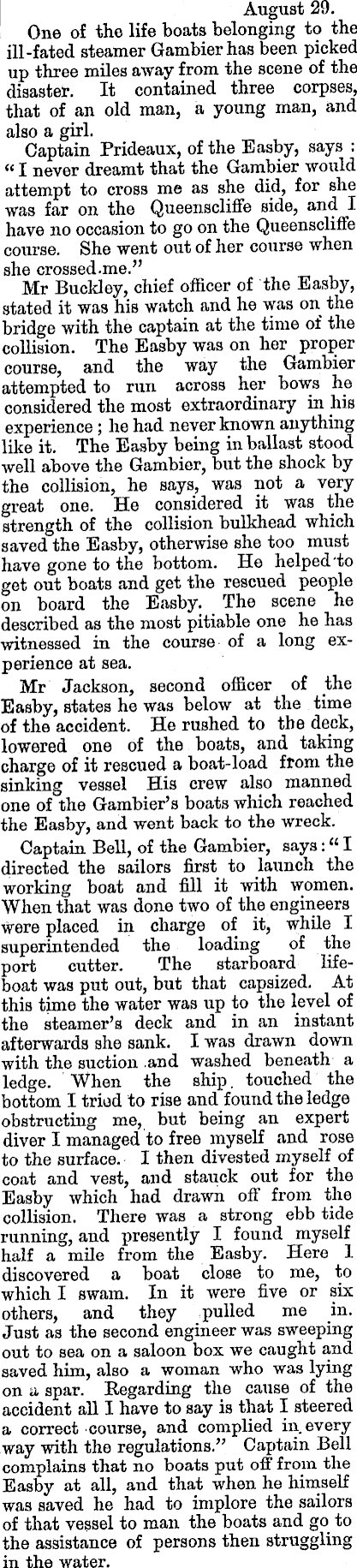 August 29.

One of the life boats belonging to the ill-fated steamer Gambier has been picked up three miles away from the scene of the disaster. It contained three corpses, that of an old man, a young man, and also a girl.

Captain Prideaux, of the Easby, says: "I never dreamt that the Gambier would attempt to cross me as she did, for she was far on the Queenscliffe side, and I have no occasion to go on the Queenscliffe course. She went out of her course when she crossed me."

Mr Buckley, chief officer of the Easby, stated it was his watch and he was on the bridge with the captain at the time of the collision. The Easby was on her proper course, and the way the Gambier attempted to run across her bows he considered the most extraordinary in his experience; he had never known anything like it. The Easby being in ballast stood well above the Gambier, but the shock by the collision, he says, was not a very great one. He considered it was the strength of the collision bulkhead which saved the Easby, otherwise she too must have gone to the bottom. He helped to get out boats and get the rescued people on board the Easby. The scene he described as the most pitiable one he has witnessed in the course of a long experience at sea.

Mr Jackson, second officer of the Easby, states he was below at the time of the accident. He rushed to the deck, lowered one of the boats, and taking charge of it rescued a boat-load from the sinking vessel His crew also manned one of the Gambier's boats which reached the Easby, and went back to the wreck.

Captain Bell, of the Gambier, says: "I directed the sailors first to launch the working boat and fill it with women. When that was done two of the engineers were placed in charge of it, while I superintended the loading of the port cutter. The starboard lifeboat was put out, but that capsized. At this time the water was up to the level of the steamer's deck and in an instant afterwards she sank. I was drawn down with the suction and washed beneath a ledge. When the ship touched the bottom I tried to rise and found the ledge obstructing me, but being an expert diver I managed to free myself and rose to the surface. I then divested myself of coat and vest, and stauck out for the Easby which had drawn off from the collision. There was a strong ebb tide running, and presently I found myself half a mile from the Easby. Here I discovered a boat close to me, to which I swam. In it were five or six others, and they pulled me in. Just as the second engineer was sweeping out to sea on a saloon box we caught and saved him, also a woman who was lying on a spar. Regarding the cause of the accident all I have to say is that I steered a correct course, and complied in every way with the regulations." Captain Bell complains that no boats put off from the Easby at all, and that when he himself was saved he had to implore the sailors of that vessel to man the boats and go to the assistance of persons then struggling in the water.